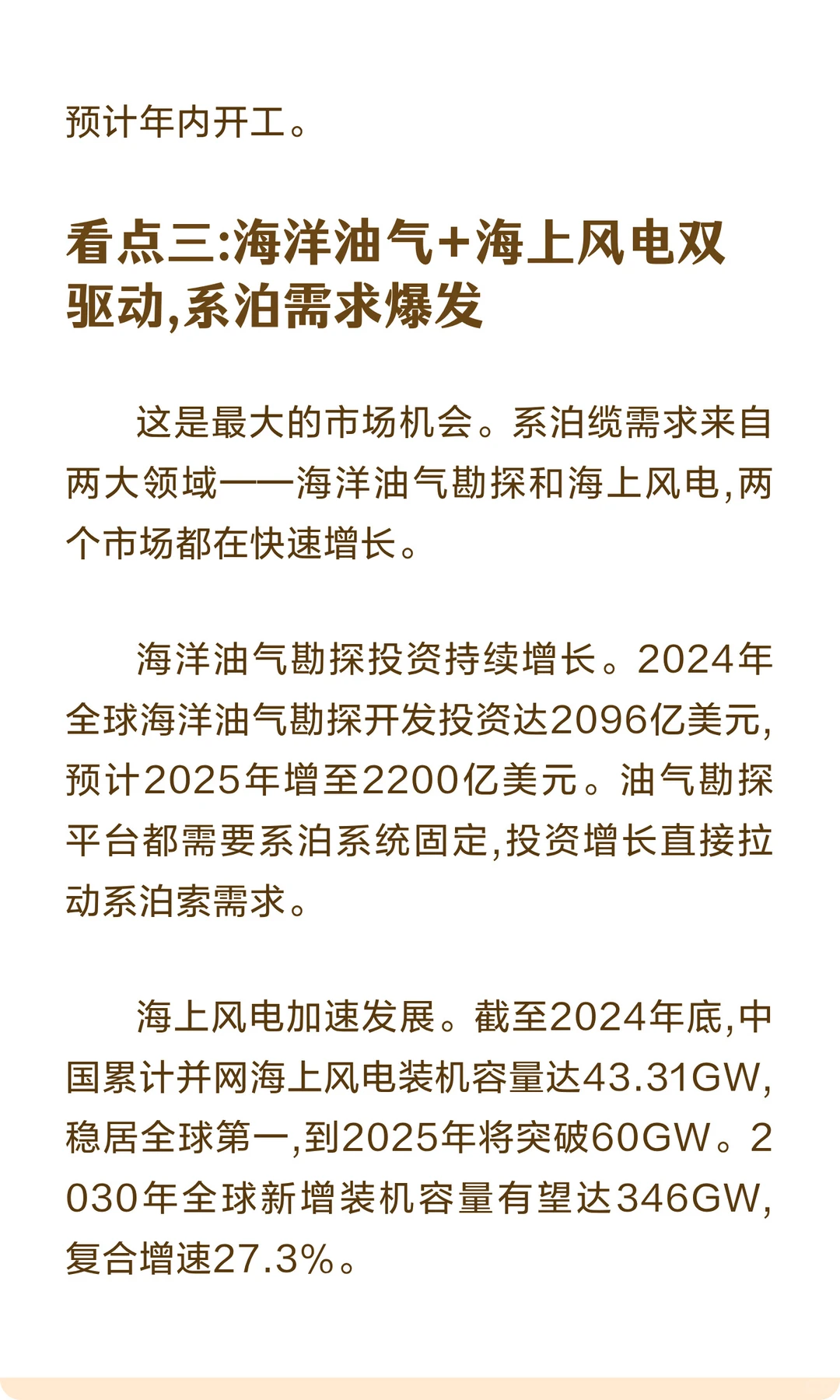 预计年内开工。

看点三:海洋油气+海上风电双驱动,系泊需求爆发

这是最大的市场机会。系泊缆需求来自两大领域——海洋油气勘探和海上风电,两个市场都在快速增长。

海洋油气勘探投资持续增长。2024年全球海洋油气勘探开发投资达2096亿美元,预计2025年增至2200亿美元。油气勘探平台都需要系泊系统固定,投资增长直接拉动系泊索需求。

海上风电加速发展。截至2024年底,中国累计并网海上风电装机容量达43.31GW,稳居全球第一,到2025年将突破60GW。2030年全球新增装机容量有望达346GW,复合增速27.3%。